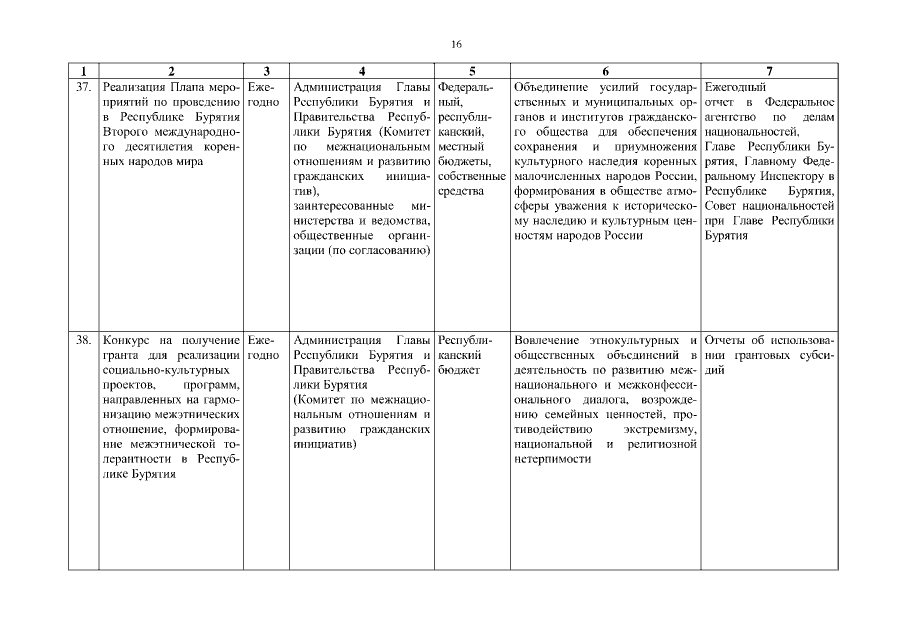 16

| 1 | 2 | 3 | 4 | 5 | 6 | 7 |
|---|---|---|---|---|---|---|
| 37. | Реализация Плана мероприятий по проведению в Республике Бурятия Второго международного десятилетия коренных народов мира | Ежегодно | Администрация Главы Республики Бурятия и Правительства Республики Бурятия (Комитет по межнациональным отношениям и развитию гражданских инициатив), заинтересованные министерства и ведомства, общественные организации (по согласованию) | Федеральный, республиканский, местный бюджеты, собственные средства | Объединение усилий государственных и муниципальных органов и институтов гражданского общества для обеспечения сохранения и приумножения культурного наследия коренных малочисленных народов России, формирования в обществе атмосферы уважения к историческому наследию и культурным ценностям народов России | Ежегодный отчет в Федеральное агентство по делам национальностей, Главе Республики Бурятия, Главному Федеральному Инспектору в Республике Бурятия, Совет национальностей при Главе Республики Бурятия |
| 38. | Конкурс на получение гранта для реализации социально-культурных проектов, программ, направленных на гармонизацию межэтнических отношение, формирование межэтнической толерантности в Республике Бурятия | Ежегодно | Администрация Главы Республики Бурятия и Правительства Республики Бурятия (Комитет по межнациональным отношениям и развитию гражданских инициатив) | Республиканский бюджет | Вовлечение этнокультурных и общественных объединений в деятельность по развитию межнационального и межконфессионального диалога, возрождению семейных ценностей, противодействию экстремизму, национальной и религиозной нетерпимости | Отчеты об использовании грантовых субсидий |